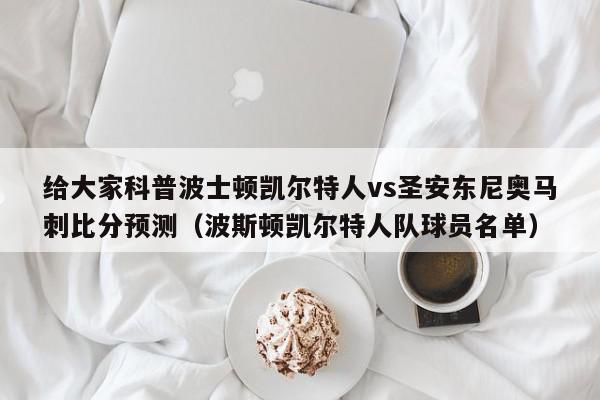 给大家科普波士顿凯尔特人vs圣安东尼奥马刺比分预测（波斯顿凯尔特人队球员名单）